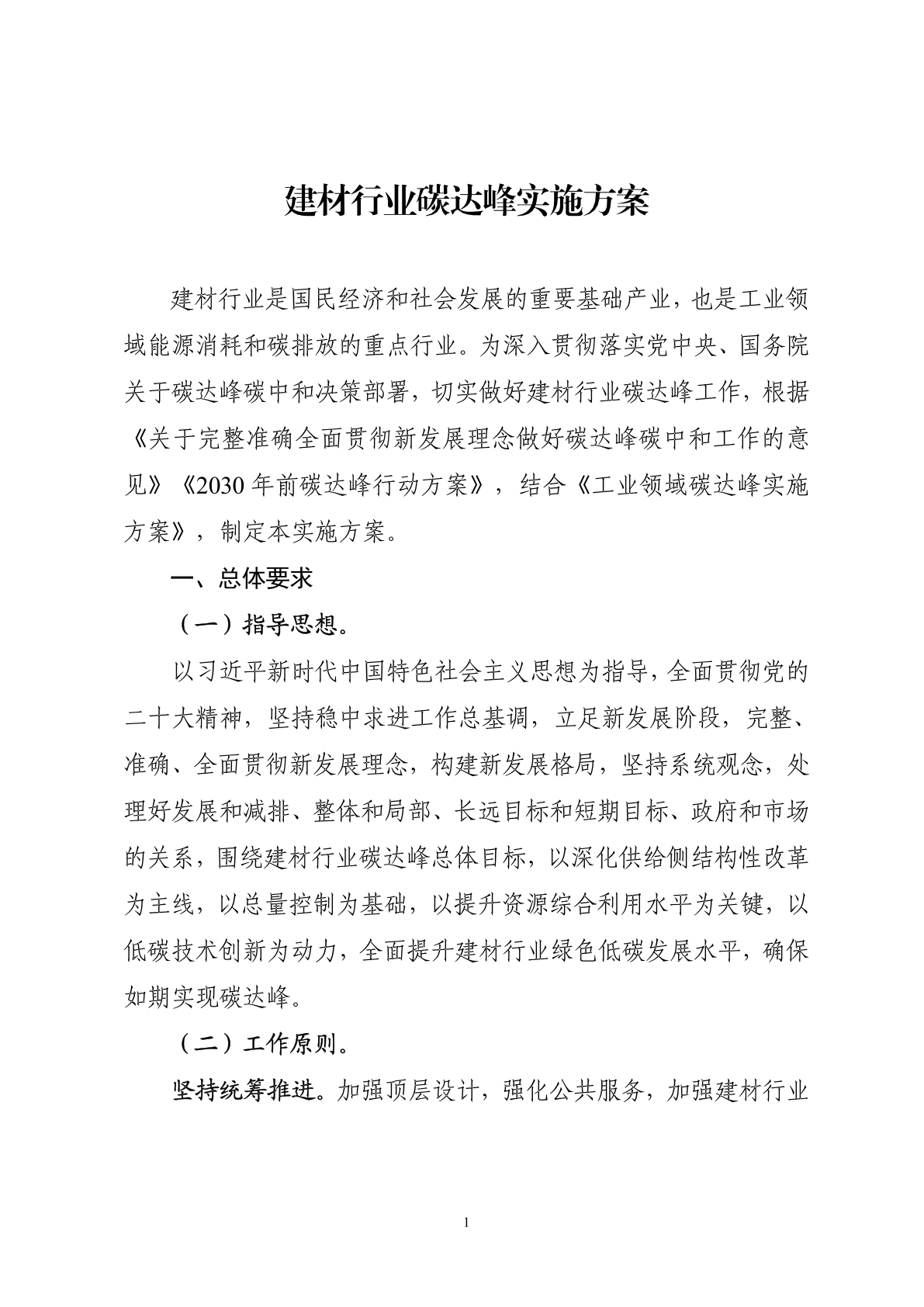 建材行业碳达峰实施方案

建材行业是国民经济和社会发展的重要基础产业，也是工业领域能源消耗和碳排放的重点行业。为深入贯彻落实党中央、国务院关于碳达峰碳中和决策部署，切实做好建材行业碳达峰工作，根据《关于完整准确全面贯彻新发展理念做好碳达峰碳中和工作的意见》《2030年前碳达峰行动方案》，结合《工业领域碳达峰实施方案》，制定本实施方案。

一、总体要求

（一）指导思想。

以习近平新时代中国特色社会主义思想为指导，全面贯彻党的二十大精神，坚持稳中求进工作总基调，立足新发展阶段，完整、准确、全面贯彻新发展理念，构建新发展格局，坚持系统观念，处理好发展和减排、整体和局部、长远目标和短期目标、政府和市场的关系，围绕建材行业碳达峰总体目标，以深化供给侧结构性改革为主线，以总量控制为基础，以提升资源综合利用水平为关键，以低碳技术创新为动力，全面提升建材行业绿色低碳发展水平，确保如期实现碳达峰。

（二）工作原则。

坚持统筹推进。加强顶层设计，强化公共服务，加强建材行业

1